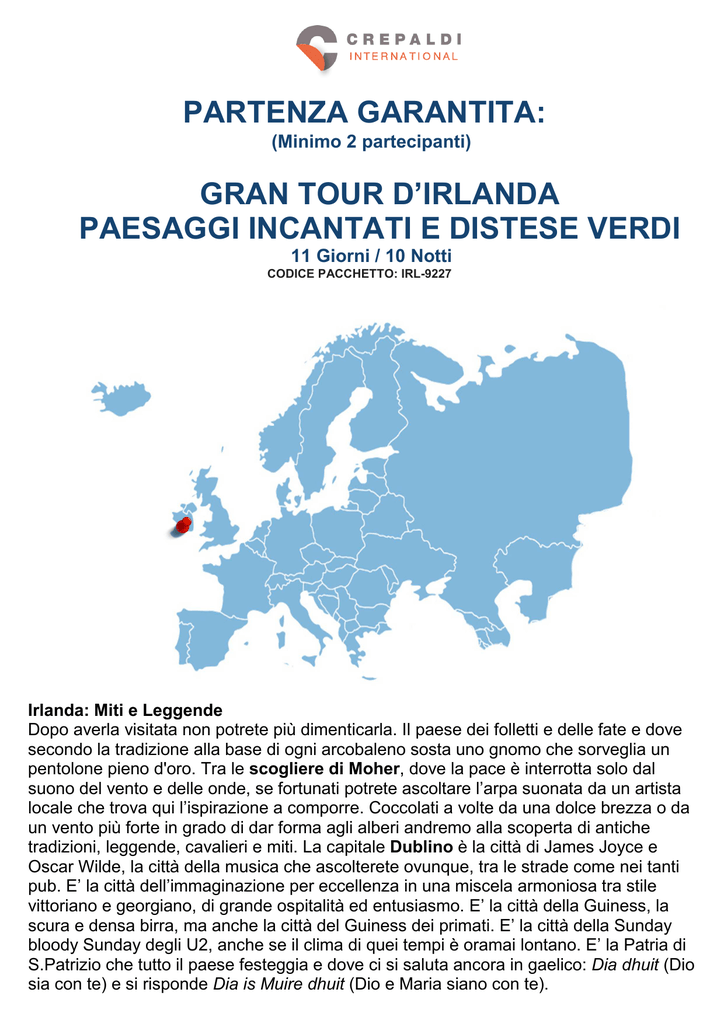 CREPALDI
INTERNATIONAL

PARTENZA GARANTITA:
(Minimo 2 partecipanti)

GRAN TOUR D'IRLANDA
PAESAGGI INCANTATI E DISTESE VERDI
11 Giorni / 10 Notti
CODICE PACCHETTO: IRL-9227

Irlanda: Miti e Leggende
Dopo averla visitata non potrete più dimenticarla. Il paese dei folletti e delle fate e dove secondo la tradizione alla base di ogni arcobaleno sosta uno gnomo che sorveglia un pentolone pieno d'oro. Tra le scogliere di Moher, dove la pace è interrotta solo dal suono del vento e delle onde, se fortunati potrete ascoltare l'arpa suonata da un artista locale che trova qui l'ispirazione a comporre. Coccolati a volte da una dolce brezza o da un vento più forte in grado di dar forma agli alberi andremo alla scoperta di antiche tradizioni, leggende, cavalieri e miti. La capitale Dublino è la città di James Joyce e Oscar Wilde, la città della musica che ascolterete ovunque, tra le strade come nei tanti pub. E' la città dell'immaginazione per eccellenza in una miscela armoniosa tra stile vittoriano e georgiano, di grande ospitalità ed entusiasmo. E' la città della Guiness, la scura e densa birra, ma anche la città del Guiness dei primati. E' la città della Sunday bloody Sunday degli U2, anche se il clima di quei tempi è oramai lontano. E' la Patria di S.Patrizio che tutto il paese festeggia e dove ci si saluta ancora in gaelico: Dia dhuit (Dio sia con te) e si risponde Dia is Muire dhuit (Dio e Maria siano con te).